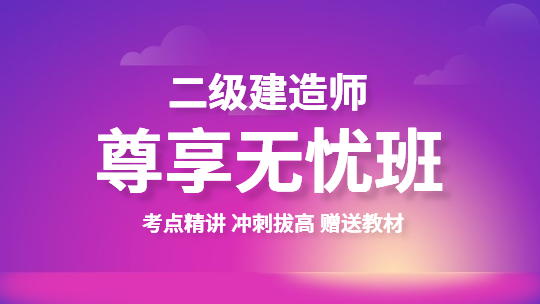 二级建造师
尊享无忧班
考点精讲 冲刺拔高 赠送教材